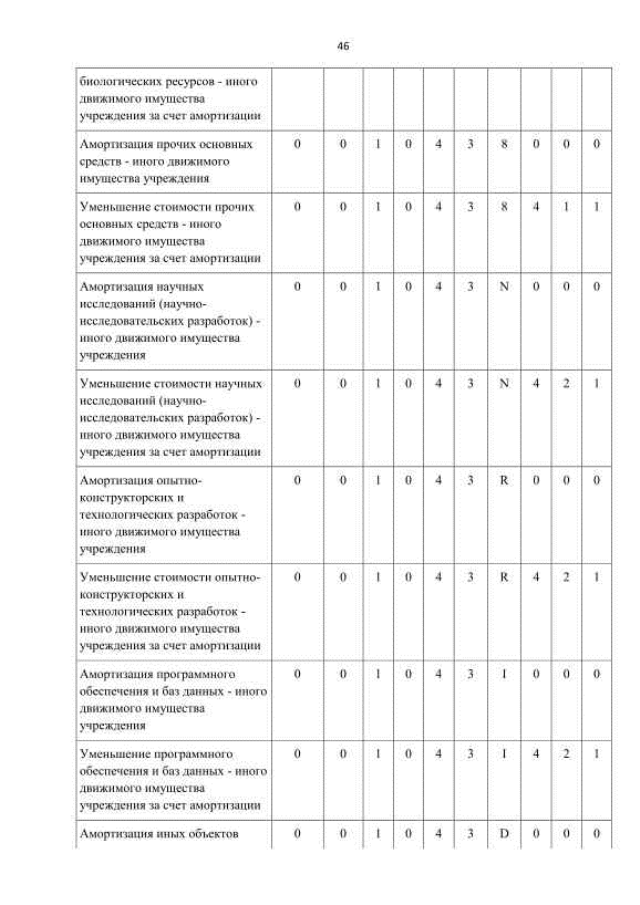 46

| биологических ресурсов - иного движимого имущества учреждения за счет амортизации | | | | | | | | | | |
|---|---|---|---|---|---|---|---|---|---|---|
| Амортизация прочих основных средств - иного движимого имущества учреждения | 0 | 0 | 1 | 0 | 4 | 3 | 8 | 0 | 0 | 0 |
| Уменьшение стоимости прочих основных средств - иного движимого имущества учреждения за счет амортизации | 0 | 0 | 1 | 0 | 4 | 3 | 8 | 4 | 1 | 1 |
| Амортизация научных исследований (научно-исследовательских разработок) - иного движимого имущества учреждения | 0 | 0 | 1 | 0 | 4 | 3 | N | 0 | 0 | 0 |
| Уменьшение стоимости научных исследований (научно-исследовательских разработок) - иного движимого имущества учреждения за счет амортизации | 0 | 0 | 1 | 0 | 4 | 3 | N | 4 | 2 | 1 |
| Амортизация опытно-конструкторских и технологических разработок - иного движимого имущества учреждения | 0 | 0 | 1 | 0 | 4 | 3 | R | 0 | 0 | 0 |
| Уменьшение стоимости опытно-конструкторских и технологических разработок - иного движимого имущества учреждения за счет амортизации | 0 | 0 | 1 | 0 | 4 | 3 | R | 4 | 2 | 1 |
| Амортизация программного обеспечения и баз данных - иного движимого имущества учреждения | 0 | 0 | 1 | 0 | 4 | 3 | I | 0 | 0 | 0 |
| Уменьшение программного обеспечения и баз данных - иного движимого имущества учреждения за счет амортизации | 0 | 0 | 1 | 0 | 4 | 3 | I | 4 | 2 | 1 |
| Амортизация иных объектов | 0 | 0 | 1 | 0 | 4 | 3 | D | 0 | 0 | 0 |